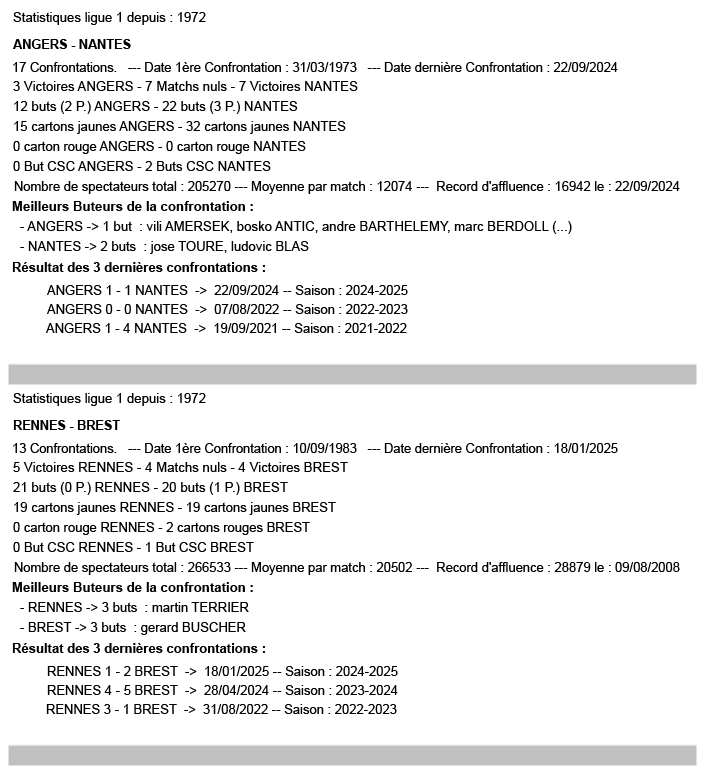 Statistiques ligue 1 depuis : 1972

ANGERS - NANTES

17 Confrontations. --- Date 1ère Confrontation : 31/03/1973 --- Date dernière Confrontation : 22/09/2024
3 Victoires ANGERS - 7 Matchs nuls - 7 Victoires NANTES
12 buts (2 P.) ANGERS - 22 buts (3 P.) NANTES
15 cartons jaunes ANGERS - 32 cartons jaunes NANTES
0 carton rouge ANGERS - 0 carton rouge NANTES
0 But CSC ANGERS - 2 Buts CSC NANTES
Nombre de spectateurs total : 205270 --- Moyenne par match : 12074 --- Record d'affluence : 16942 le : 22/09/2024

Meilleurs Buteurs de la confrontation :
- ANGERS -> 1 but : vili AMERSEK, bosko ANTIC, andre BARTHELEMY, marc BERDOLL (...)
- NANTES -> 2 buts : jose TOURE, ludovic BLAS

Résultat des 3 dernières confrontations :
ANGERS 1 - 1 NANTES -> 22/09/2024 -- Saison : 2024-2025
ANGERS 0 - 0 NANTES -> 07/08/2022 -- Saison : 2022-2023
ANGERS 1 - 4 NANTES -> 19/09/2021 -- Saison : 2021-2022

Statistiques ligue 1 depuis : 1972

RENNES - BREST

13 Confrontations. --- Date 1ère Confrontation : 10/09/1983 --- Date dernière Confrontation : 18/01/2025
5 Victoires RENNES - 4 Matchs nuls - 4 Victoires BREST
21 buts (0 P.) RENNES - 20 buts (1 P.) BREST
19 cartons jaunes RENNES - 19 cartons jaunes BREST
0 carton rouge RENNES - 2 cartons rouges BREST
0 But CSC RENNES - 1 But CSC BREST
Nombre de spectateurs total : 266533 --- Moyenne par match : 20502 --- Record d'affluence : 28879 le : 09/08/2008

Meilleurs Buteurs de la confrontation :
- RENNES -> 3 buts : martin TERRIER
- BREST -> 3 buts : gerard BUSCHER

Résultat des 3 dernières confrontations :
RENNES 1 - 2 BREST -> 18/01/2025 -- Saison : 2024-2025
RENNES 4 - 5 BREST -> 28/04/2024 -- Saison : 2023-2024
RENNES 3 - 1 BREST -> 31/08/2022 -- Saison : 2022-2023